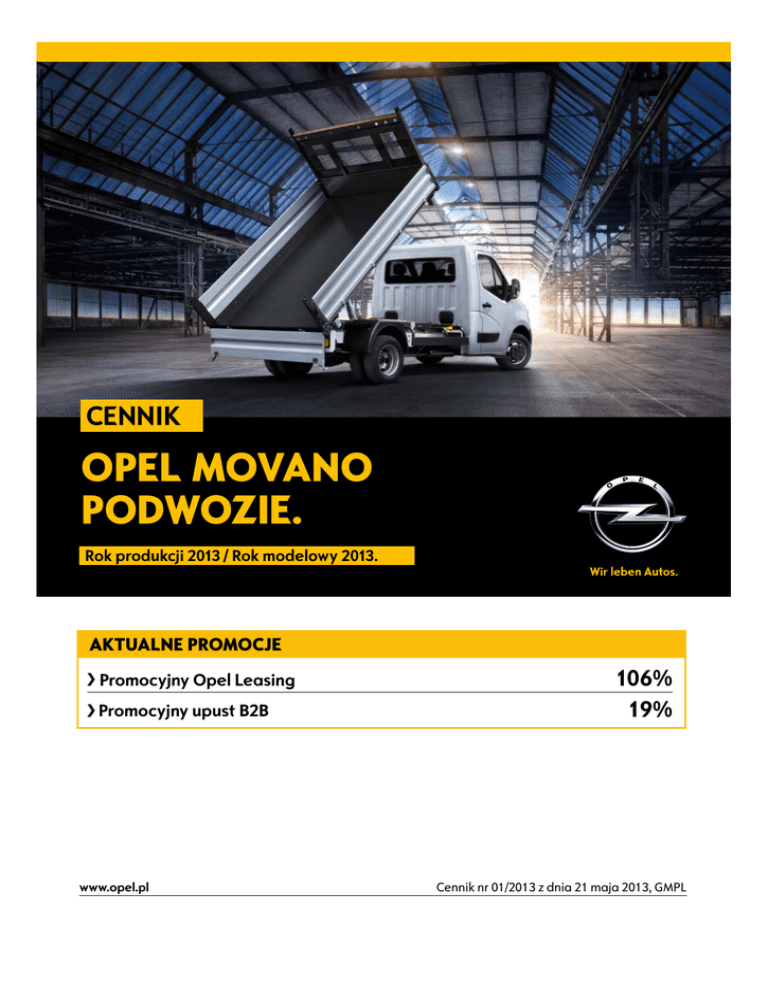 CENNIK

OPEL MOVANO PODWOZIE.

Rok produkcji 2013 / Rok modelowy 2013.

OPEL

Wir leben Autos.

AKTUALNE PROMOCJE

› Promocyjny Opel Leasing 106%

› Promocyjny upust B2B 19%

www.opel.pl

Cennik nr 01/2013 z dnia 21 maja 2013, GMPL